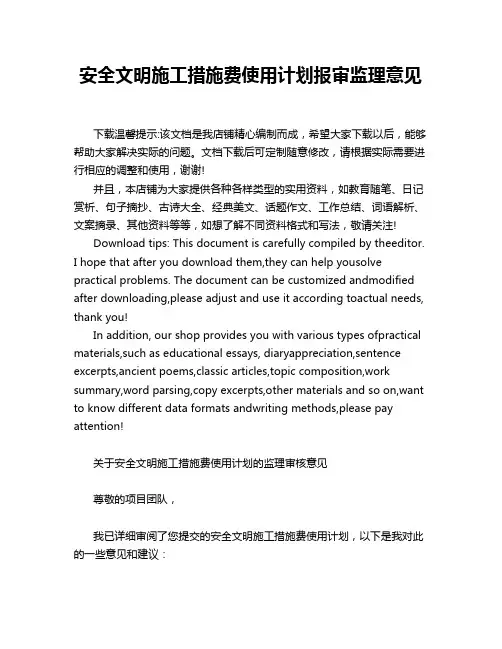 安全文明施工措施费使用计划报审监理意见

下载温馨提示:该文档是我店铺精心编制而成，希望大家下载以后，能够帮助大家解决实际的问题。文档下载后可定制随意修改，请根据实际需要进行相应的调整和使用，谢谢!

并且，本店铺为大家提供各种各样类型的实用资料，如教育随笔、日记赏析、句子摘抄、古诗大全、经典美文、话题作文、工作总结、词语解析、文案摘录、其他资料等等，如想了解不同资料格式和写法，敬请关注!

Download tips: This document is carefully compiled by theeditor. I hope that after you download them,they can help yousolve practical problems. The document can be customized andmodified after downloading,please adjust and use it according toactual needs, thank you!

In addition, our shop provides you with various types ofpractical materials,such as educational essays, diaryappreciation,sentence excerpts,ancient poems,classic articles,topic composition,work summary,word parsing,copy excerpts,other materials and so on,want to know different data formats andwriting methods,please pay attention!

关于安全文明施工措施费使用计划的监理审核意见

尊敬的项目团队，

我已详细审阅了您提交的安全文明施工措施费使用计划，以下是我对此的一些意见和建议：